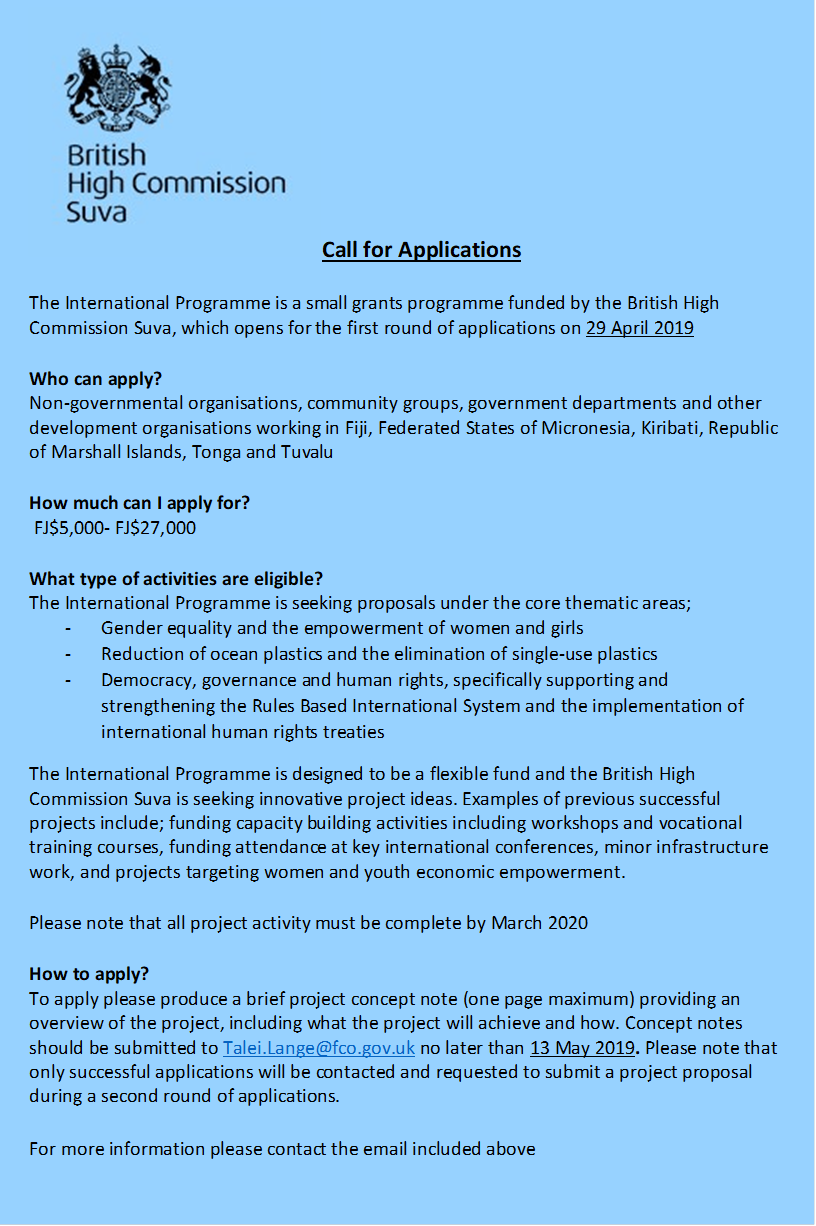 British
High Commission
Suva

Call for Applications

The International Programme is a small grants programme funded by the British High Commission Suva, which opens for the first round of applications on 29 April 2019

Who can apply?
Non-governmental organisations, community groups, government departments and other development organisations working in Fiji, Federated States of Micronesia, Kiribati, Republic of Marshall Islands, Tonga and Tuvalu

How much can I apply for?
FJ$5,000- FJ$27,000

What type of activities are eligible?
The International Programme is seeking proposals under the core thematic areas;
- Gender equality and the empowerment of women and girls
- Reduction of ocean plastics and the elimination of single-use plastics
- Democracy, governance and human rights, specifically supporting and strengthening the Rules Based International System and the implementation of international human rights treaties

The International Programme is designed to be a flexible fund and the British High Commission Suva is seeking innovative project ideas. Examples of previous successful projects include; funding capacity building activities including workshops and vocational training courses, funding attendance at key international conferences, minor infrastructure work, and projects targeting women and youth economic empowerment.

Please note that all project activity must be complete by March 2020

How to apply?
To apply please produce a brief project concept note (one page maximum) providing an overview of the project, including what the project will achieve and how. Concept notes should be submitted to Talei.Lange@fco.gov.uk no later than 13 May 2019. Please note that only successful applications will be contacted and requested to submit a project proposal during a second round of applications.

For more information please contact the email included above